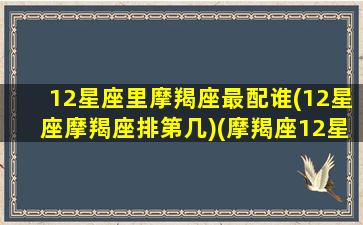 12星座里摩羯座最配谁(12星座摩羯座排第几)(摩羯座12星